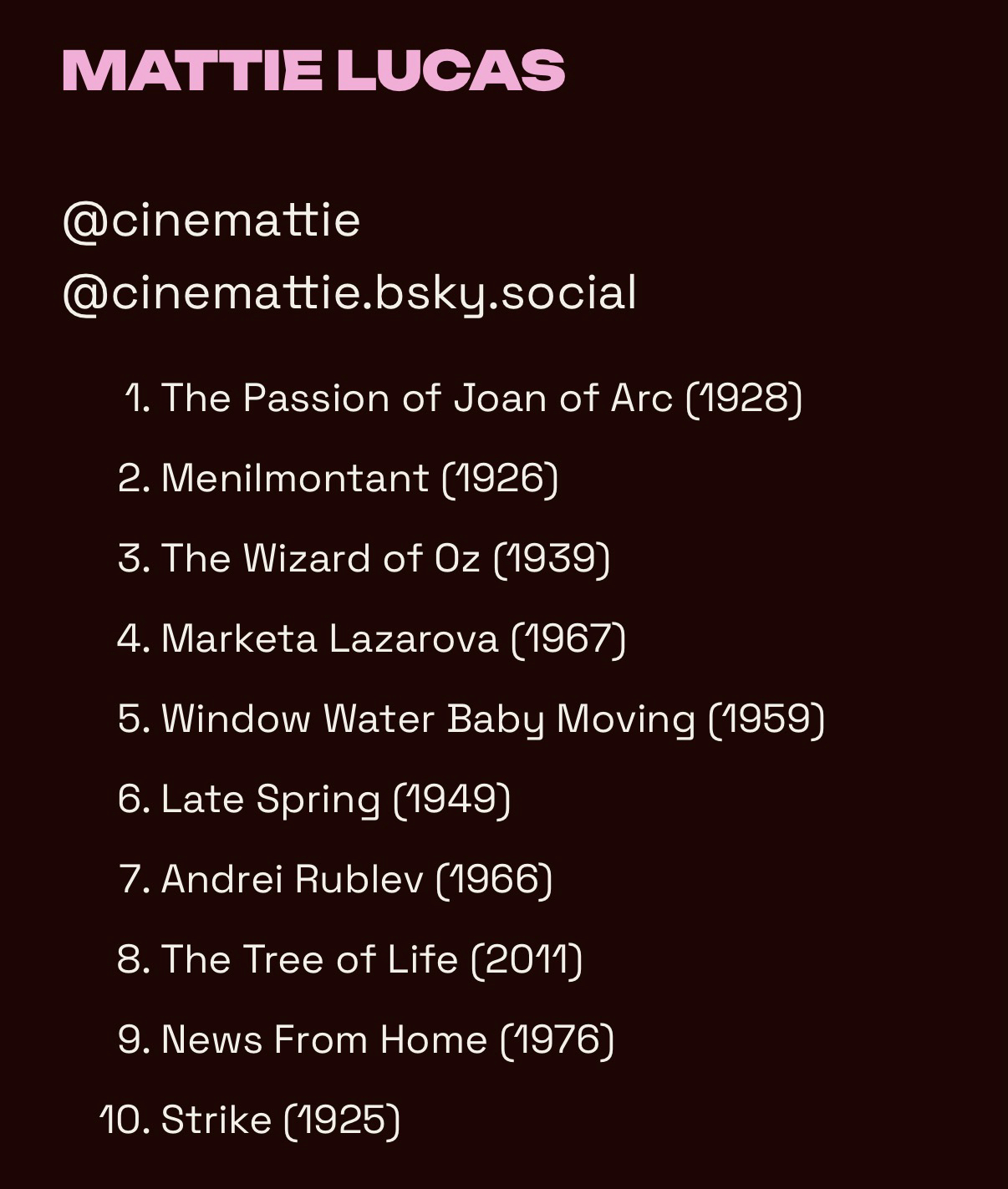 MATTIE LUCAS

@cinemattie
@cinemattie.bsky.social

1. The Passion of Joan of Arc (1928)
2. Menilmontant (1926)
3. The Wizard of Oz (1939)
4. Marketa Lazarova (1967)
5. Window Water Baby Moving (1959)
6. Late Spring (1949)
7. Andrei Rublev (1966)
8. The Tree of Life (2011)
9. News From Home (1976)
10. Strike (1925)